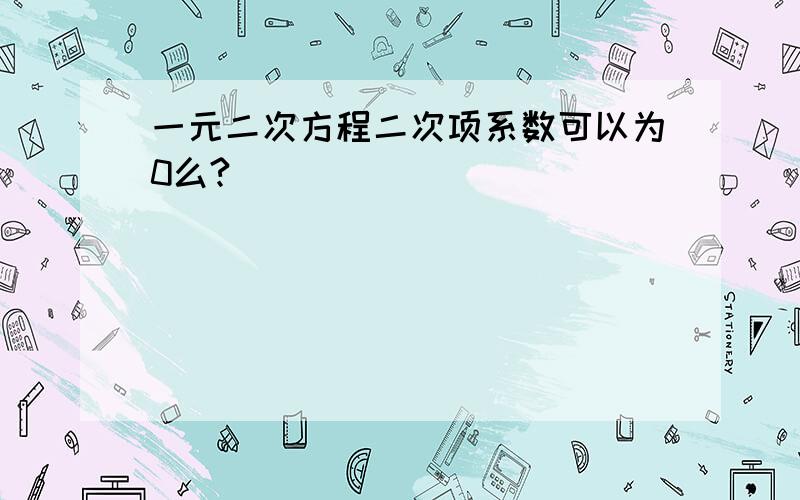 一元二次方程二次项系数可以为0么?

STATIONERY